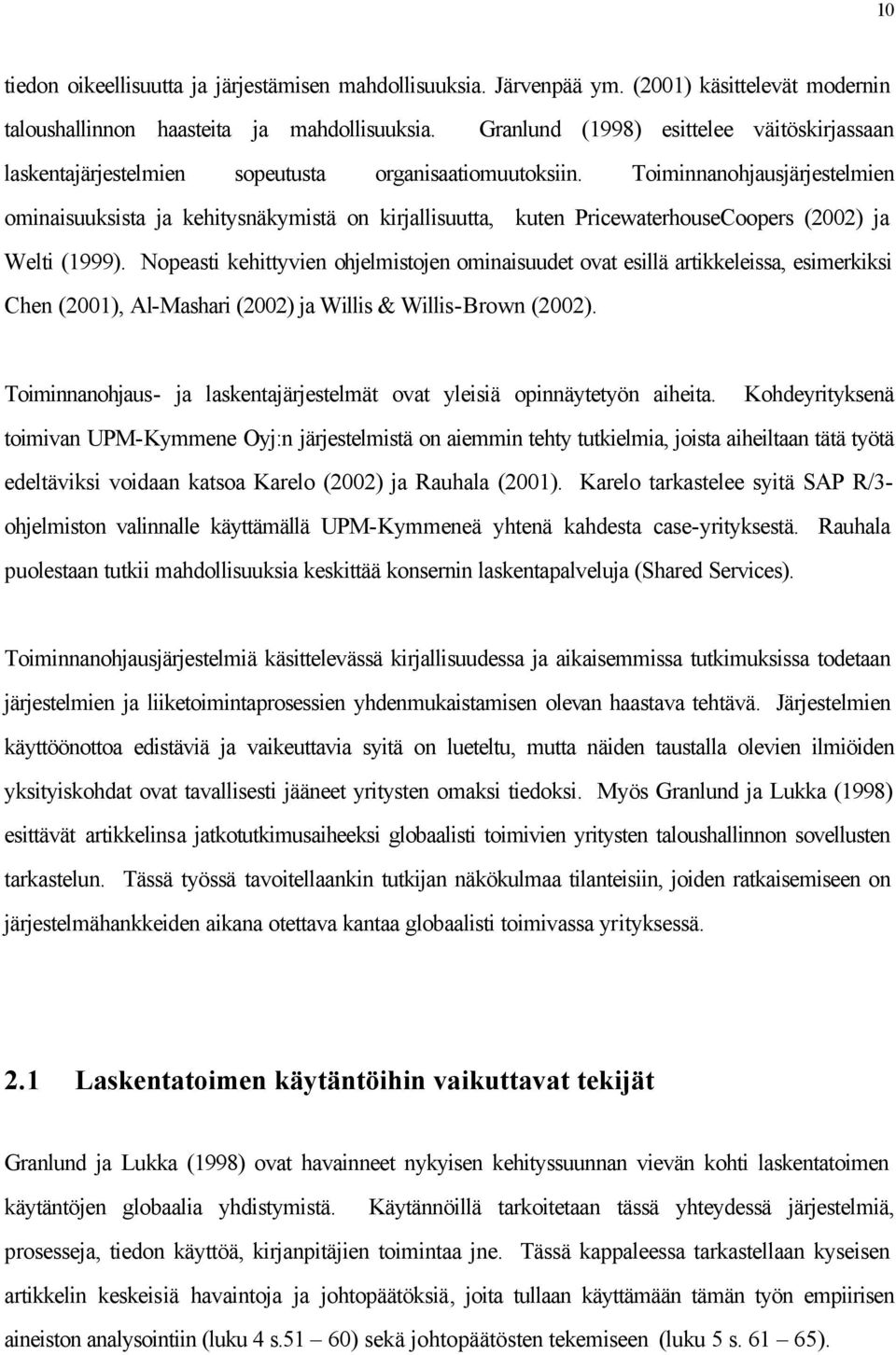 10

tiedon oikeellisuutta ja järjestämisen mahdollisuuksia. Järvenpää ym. (2001) käsittelevät modernin taloushallinnon haasteita ja mahdollisuuksia. Granlund (1998) esittelee väitöskirjassaan laskentajärjestelmien sopeutusta organisaatiomuutoksiin. Toiminnanohjausjärjestelmien ominaisuuksista ja kehitysnäkymistä on kirjallisuutta, kuten PricewaterhouseCoopers (2002) ja Welti (1999). Nopeasti kehittyvien ohjelmistojen ominaisuudet ovat esillä artikkeleissa, esimerkiksi Chen (2001), Al-Mashari (2002) ja Willis & Willis-Brown (2002).

Toiminnanohjaus- ja laskentajärjestelmät ovat yleisiä opinnäytetyön aiheita. Kohdeyrityksenä toimivan UPM-Kymmene Oyj:n järjestelmistä on aiemmin tehty tutkielmia, joista aiheiltaan tätä työtä edeltäviksi voidaan katsoa Karelo (2002) ja Rauhala (2001). Karelo tarkastelee syitä SAP R/3-ohjelmiston valinnalle käyttämällä UPM-Kymmeneä yhtenä kahdesta case-yrityksestä. Rauhala puolestaan tutkii mahdollisuuksia keskittää konsernin laskentapalveluja (Shared Services).

Toiminnanohjausjärjestelmiä käsittelevässä kirjallisuudessa ja aikaisemmissa tutkimuksissa todetaan järjestelmien ja liiketoimintaprosessien yhdenmukaistamisen olevan haastava tehtävä. Järjestelmien käyttöönottoa edistäviä ja vaikeuttavia syitä on lueteltu, mutta näiden taustalla olevien ilmiöiden yksityiskohdat ovat tavallisesti jääneet yritysten omaksi tiedoksi. Myös Granlund ja Lukka (1998) esittävät artikkelinsa jatkotutkimusaiheeksi globaalisti toimivien yritysten taloushallinnon sovellusten tarkastelun. Tässä työssä tavoitellaankin tutkijan näkökulmaa tilanteisiin, joiden ratkaisemiseen on järjestelmähankkeiden aikana otettava kantaa globaalisti toimivassa yrityksessä.

2.1 Laskentatoimen käytäntöihin vaikuttavat tekijät

Granlund ja Lukka (1998) ovat havainneet nykyisen kehityssuunnan vievän kohti laskentatoimen käytäntöjen globaalia yhdistymistä. Käytännöillä tarkoitetaan tässä yhteydessä järjestelmiä, prosesseja, tiedon käyttöä, kirjanpitäjien toimintaa jne. Tässä kappaleessa tarkastellaan kyseisen artikkelin keskeisiä havaintoja ja johtopäätöksiä, joita tullaan käyttämään tämän työn empiirisen aineiston analysointiin (luku 4 s.51 – 60) sekä johtopäätösten tekemiseen (luku 5 s. 61 – 65).